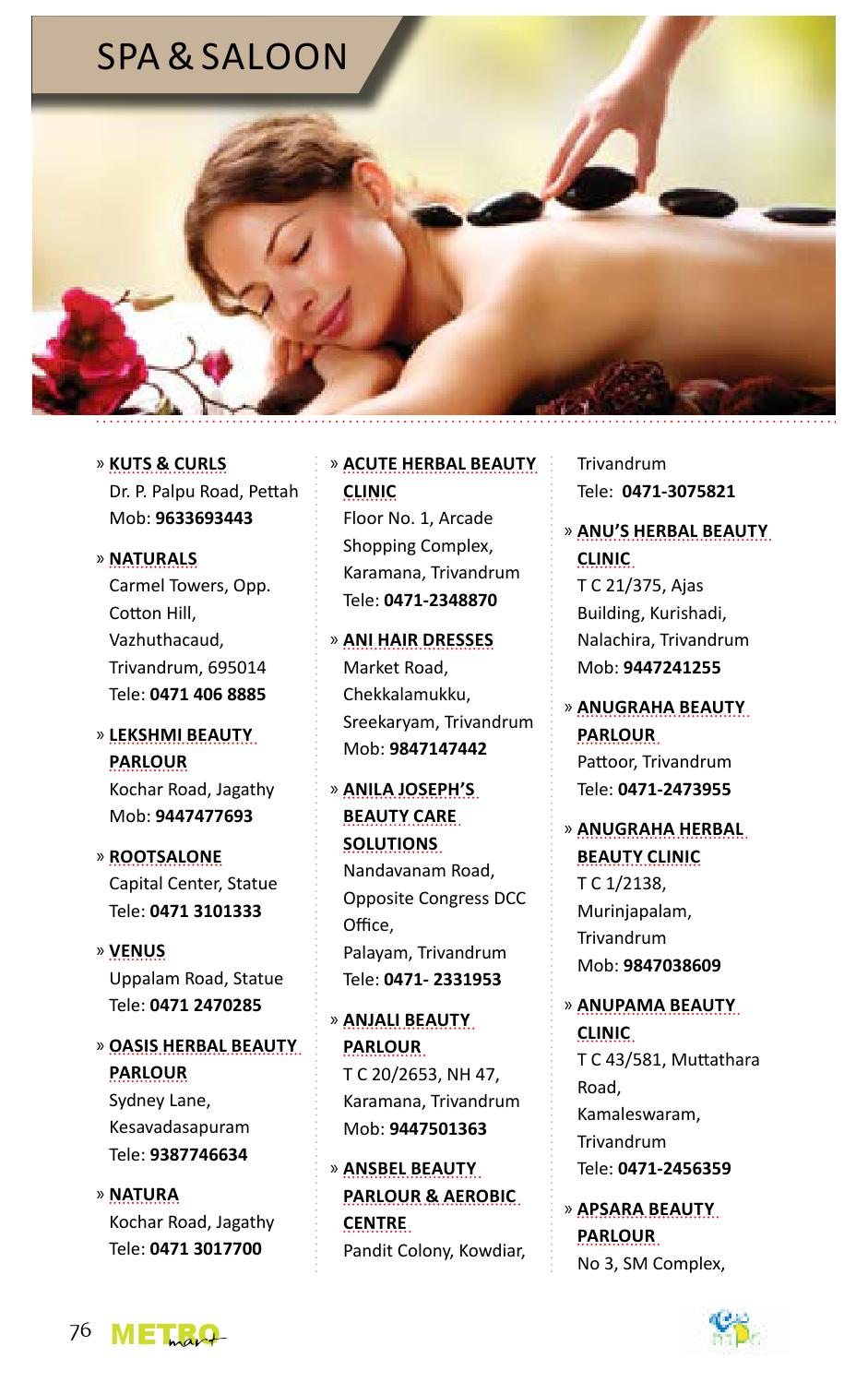 SPA & SALOON

» KUTS & CURLS
Dr. P. Palpu Road, Pettah
Mob: 9633693443

» NATURALS
Carmel Towers, Opp. Cotton Hill, Vazhuthacaud, Trivandrum, 695014
Tele: 0471 406 8885

» LEKSHMI BEAUTY PARLOUR
Kochar Road, Jagathy
Mob: 9447477693

» ROOTSALONE
Capital Center, Statue
Tele: 0471 3101333

» VENUS
Uppalam Road, Statue
Tele: 0471 2470285

» OASIS HERBAL BEAUTY PARLOUR
Sydney Lane, Kesavadasapuram
Tele: 9387746634

» NATURA
Kochar Road, Jagathy
Tele: 0471 3017700

» ACUTE HERBAL BEAUTY CLINIC
Floor No. 1, Arcade Shopping Complex, Karamana, Trivandrum
Tele: 0471-2348870

» ANI HAIR DRESSES
Market Road, Chekkalamukku, Sreekaryam, Trivandrum
Mob: 9847147442

» ANILA JOSEPH'S BEAUTY CARE SOLUTIONS
Nandavanam Road, Opposite Congress DCC Office,
Palayam, Trivandrum
Tele: 0471- 2331953

» ANJALI BEAUTY PARLOUR
T C 20/2653, NH 47, Karamana, Trivandrum
Mob: 9447501363

» ANSBEL BEAUTY PARLOUR & AEROBIC CENTRE
Pandit Colony, Kowdiar, Trivandrum
Tele: 0471-3075821

» ANU'S HERBAL BEAUTY CLINIC
T C 21/375, Ajas Building, Kurishadi, Nalachira, Trivandrum
Mob: 9447241255

» ANUGRAHA BEAUTY PARLOUR
Pattoor, Trivandrum
Tele: 0471-2473955

» ANUGRAHA HERBAL BEAUTY CLINIC
T C 1/2138, Murinjapalam, Trivandrum
Mob: 9847038609

» ANUPAMA BEAUTY CLINIC
T C 43/581, Muttathara Road, Kamaleswaram, Trivandrum
Tele: 0471-2456359

» APSARA BEAUTY PARLOUR
No 3, SM Complex,

76 METRO mart